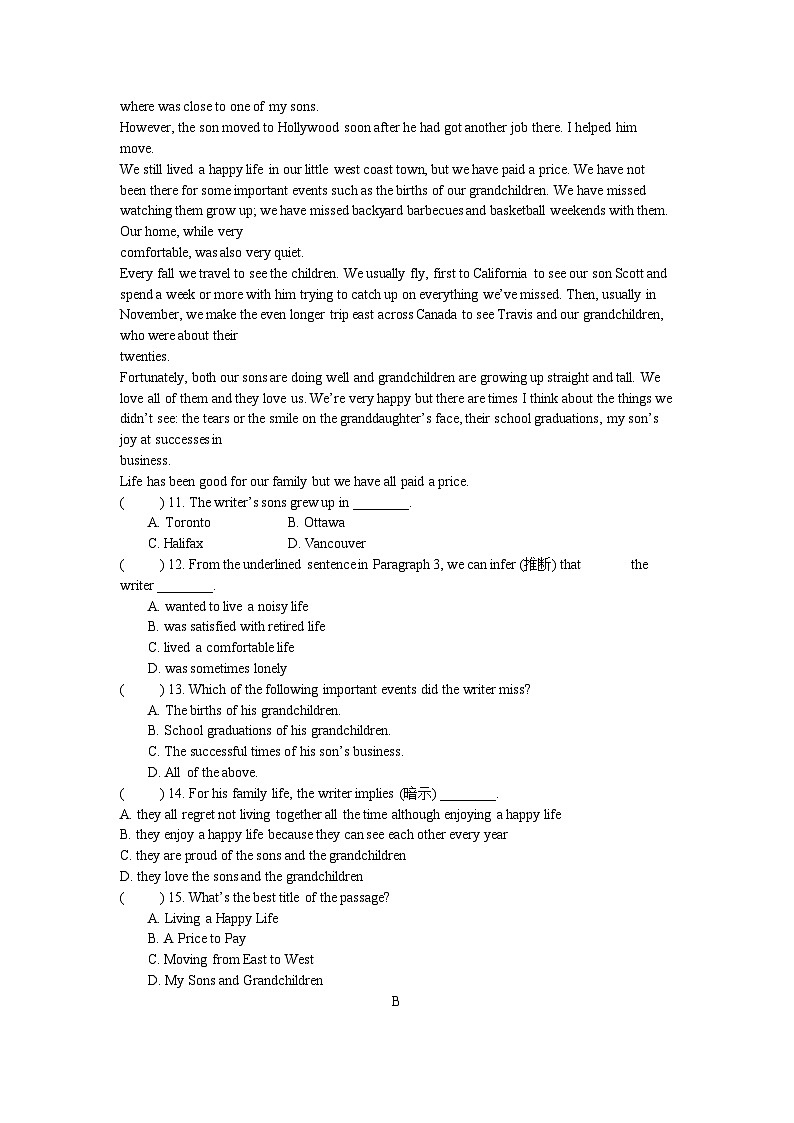 where was close to one of my sons.
However, the son moved to Hollywood soon after he had got another job there. I helped him move.
We still lived a happy life in our little west coast town, but we have paid a price. We have not been there for some important events such as the births of our grandchildren. We have missed watching them grow up; we have missed backyard barbecues and basketball weekends with them. Our home, while very
comfortable, was also very quiet.
Every fall we travel to see the children. We usually fly, first to California to see our son Scott and spend a week or more with him trying to catch up on everything we've missed. Then, usually in November, we make the even longer trip east across Canada to see Travis and our grandchildren, who were about their
twenties.
Fortunately, both our sons are doing well and grandchildren are growing up straight and tall. We love all of them and they love us. We're very happy but there are times I think about the things we didn't see: the tears or the smile on the granddaughter's face, their school graduations, my son's joy at successes in
business.
Life has been good for our family but we have all paid a price.
( ) 11. The writer's sons grew up in ________.
A. Toronto B. Ottawa
C. Halifax D. Vancouver
( ) 12. From the underlined sentence in Paragraph 3, we can infer (推断) that the writer ________.
A. wanted to live a noisy life
B. was satisfied with retired life
C. lived a comfortable life
D. was sometimes lonely
( ) 13. Which of the following important events did the writer miss?
A. The births of his grandchildren.
B. School graduations of his grandchildren.
C. The successful times of his son's business.
D. All of the above.
( ) 14. For his family life, the writer implies (暗示) ________.
A. they all regret not living together all the time although enjoying a happy life
B. they enjoy a happy life because they can see each other every year
C. they are proud of the sons and the grandchildren
D. they love the sons and the grandchildren
( ) 15. What's the best title of the passage?
A. Living a Happy Life
B. A Price to Pay
C. Moving from East to West
D. My Sons and Grandchildren
B